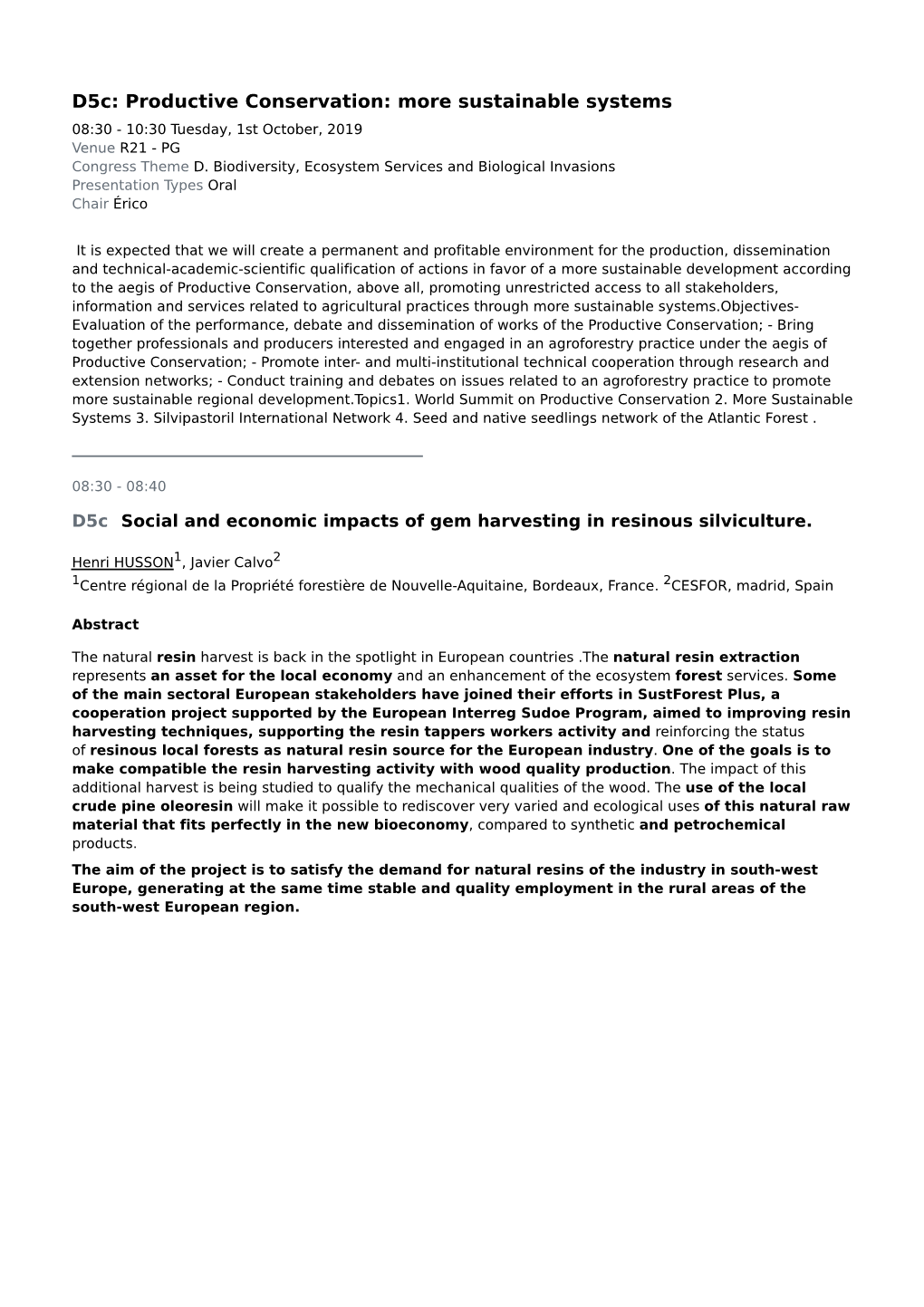 D5c: Productive Conservation: more sustainable systems

08:30 - 10:30 Tuesday, 1st October, 2019
Venue R21 - PG
Congress Theme D. Biodiversity, Ecosystem Services and Biological Invasions
Presentation Types Oral
Chair Érico

It is expected that we will create a permanent and profitable environment for the production, dissemination and technical-academic-scientific qualification of actions in favor of a more sustainable development according to the aegis of Productive Conservation, above all, promoting unrestricted access to all stakeholders, information and services related to agricultural practices through more sustainable systems.Objectives- Evaluation of the performance, debate and dissemination of works of the Productive Conservation; - Bring together professionals and producers interested and engaged in an agroforestry practice under the aegis of Productive Conservation; - Promote inter- and multi-institutional technical cooperation through research and extension networks; - Conduct training and debates on issues related to an agroforestry practice to promote more sustainable regional development.Topics1. World Summit on Productive Conservation 2. More Sustainable Systems 3. Silvipastoril International Network 4. Seed and native seedlings network of the Atlantic Forest .

08:30 - 08:40

D5c Social and economic impacts of gem harvesting in resinous silviculture.

Henri HUSSON$^1$, Javier Calvo$^2$
$^1$Centre régional de la Propriété forestière de Nouvelle-Aquitaine, Bordeaux, France. $^2$CESFOR, madrid, Spain

Abstract

The natural resin harvest is back in the spotlight in European countries .The natural resin extraction represents an asset for the local economy and an enhancement of the ecosystem forest services. Some of the main sectoral European stakeholders have joined their efforts in SustForest Plus, a cooperation project supported by the European Interreg Sudoe Program, aimed to improving resin harvesting techniques, supporting the resin tappers workers activity and reinforcing the status of resinous local forests as natural resin source for the European industry. One of the goals is to make compatible the resin harvesting activity with wood quality production. The impact of this additional harvest is being studied to qualify the mechanical qualities of the wood. The use of the local crude pine oleoresin will make it possible to rediscover very varied and ecological uses of this natural raw material that fits perfectly in the new bioeconomy, compared to synthetic and petrochemical products.

The aim of the project is to satisfy the demand for natural resins of the industry in south-west Europe, generating at the same time stable and quality employment in the rural areas of the south-west European region.